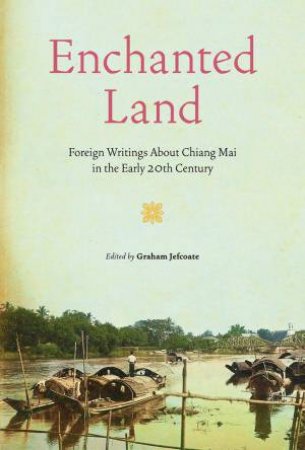 Enchanted Land

Foreign Writings About Chiang Mai in the Early 20th Century

Edited by Graham Jefcoate